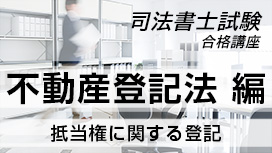 司法書士試験
合格講座

不動産登記法 編

抵当権に関する登記